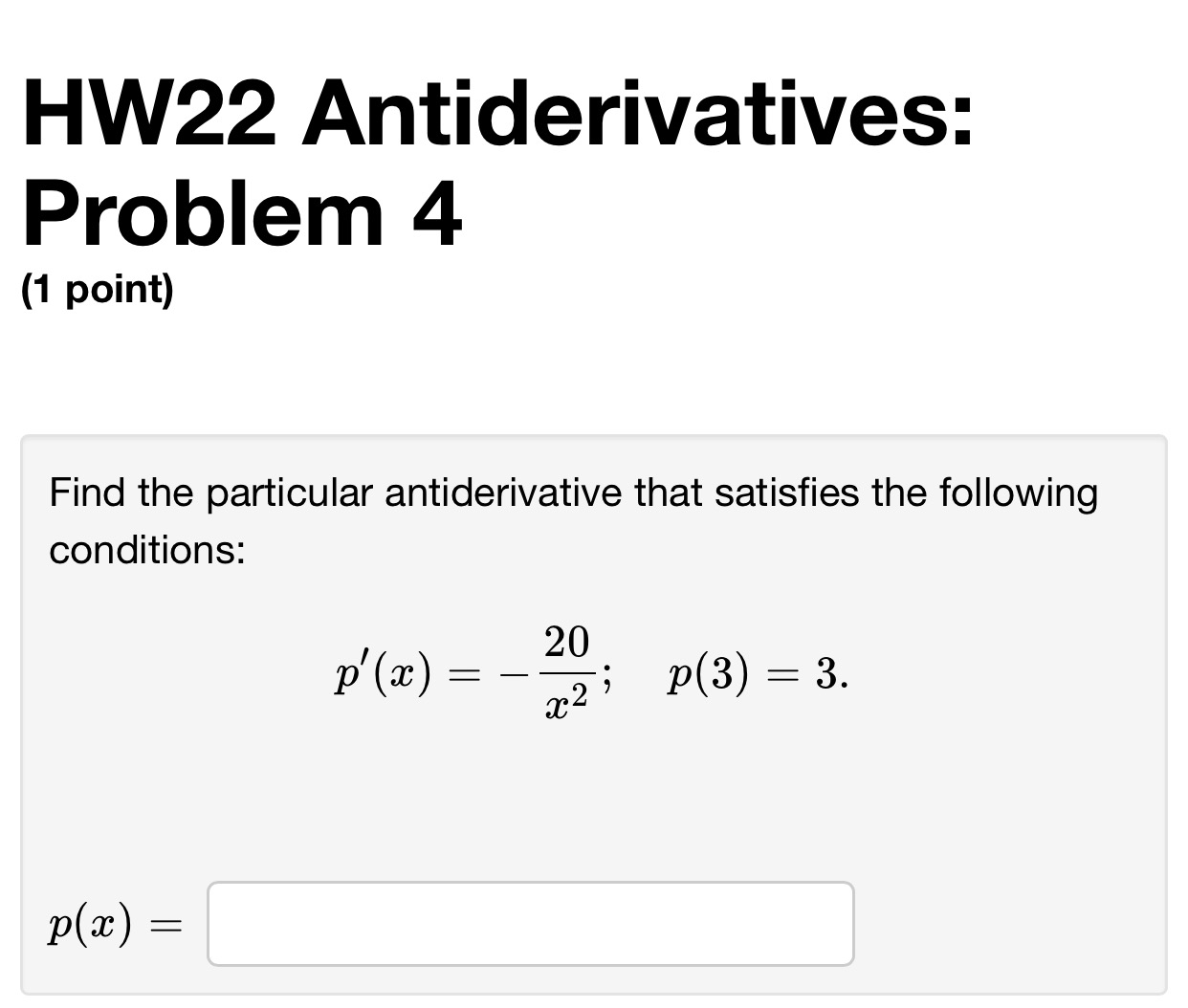 HW22 Antiderivatives: Problem 4

(1 point)

Find the particular antiderivative that satisfies the following conditions:

$p'(x) = -\frac{20}{x^2}; \quad p(3) = 3.$

$p(x) =$